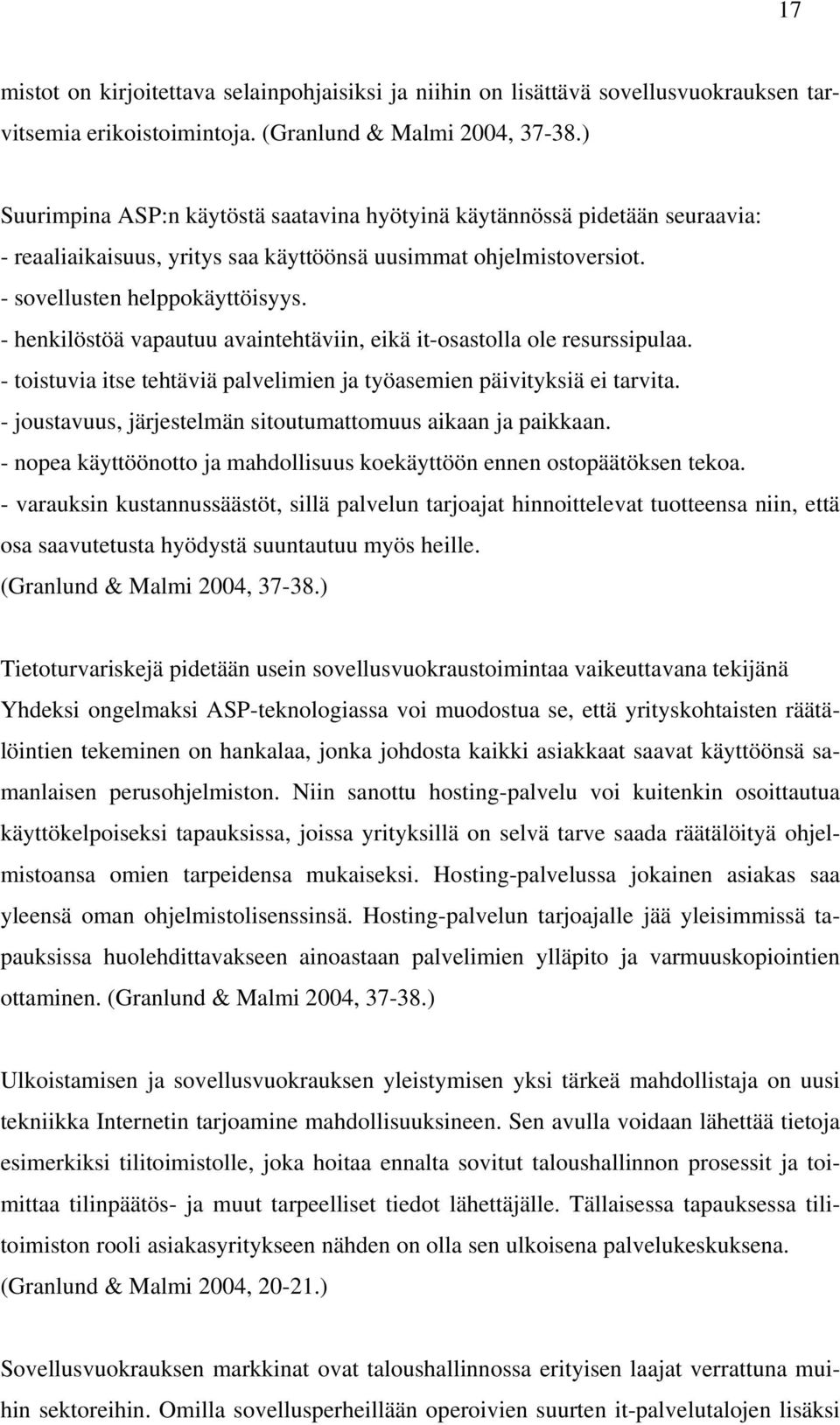 17

mistot on kirjoitettava selainpohjaisiksi ja niihin on lisättävä sovellusvuokrauksen tarvitsemia erikoistoimintoja. (Granlund & Malmi 2004, 37-38.)

Suurimpina ASP:n käytöstä saatavina hyötyinä käytännössä pidetään seuraavia:
- reaaliaikaisuus, yritys saa käyttöönsä uusimmat ohjelmistoversiot.
- sovellusten helppokäyttöisyys.
- henkilöstöä vapautuu avaintehtäviin, eikä it-osastolla ole resurssipulaa.
- toistuvia itse tehtäviä palvelimien ja työasemien päivityksiä ei tarvita.
- joustavuus, järjestelmän sitoutumattomuus aikaan ja paikkaan.
- nopea käyttöönotto ja mahdollisuus koekäyttöön ennen ostopäätöksen tekoa.
- varauksin kustannussäästöt, sillä palvelun tarjoajat hinnoittelevat tuotteensa niin, että osa saavutetusta hyödystä suuntautuu myös heille.
(Granlund & Malmi 2004, 37-38.)

Tietoturvariskejä pidetään usein sovellusvuokraustoimintaa vaikeuttavana tekijänä Yhdeksi ongelmaksi ASP-teknologiassa voi muodostua se, että yrityskohtaisten räätälöintien tekeminen on hankalaa, jonka johdosta kaikki asiakkaat saavat käyttöönsä samanlaisen perusohjelmiston. Niin sanottu hosting-palvelu voi kuitenkin osoittautua käyttökelpoiseksi tapauksissa, joissa yrityksillä on selvä tarve saada räätälöityä ohjelmistoansa omien tarpeidensa mukaiseksi. Hosting-palvelussa jokainen asiakas saa yleensä oman ohjelmistolisenssinsä. Hosting-palvelun tarjoajalle jää yleisimmissä tapauksissa huolehdittavakseen ainoastaan palvelimien ylläpito ja varmuuskopiointien ottaminen. (Granlund & Malmi 2004, 37-38.)

Ulkoistamisen ja sovellusvuokrauksen yleistymisen yksi tärkeä mahdollistaja on uusi tekniikka Internetin tarjoamine mahdollisuuksineen. Sen avulla voidaan lähettää tietoja esimerkiksi tilitoimistolle, joka hoitaa ennalta sovitut taloushallinnon prosessit ja toimittaa tilinpäätös- ja muut tarpeelliset tiedot lähettäjälle. Tällaisessa tapauksessa tilitoimiston rooli asiakasyritykseen nähden on olla sen ulkoisena palvelukeskuksena. (Granlund & Malmi 2004, 20-21.)

Sovellusvuokrauksen markkinat ovat taloushallinnossa erityisen laajat verrattuna muihin sektoreihin. Omilla sovellusperheillään operoivien suurten it-palvelutalojen lisäksi